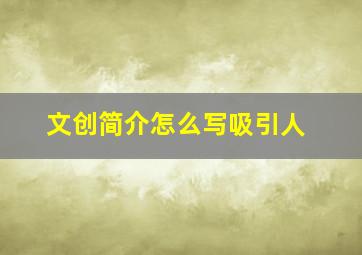 文创简介怎么写吸引人